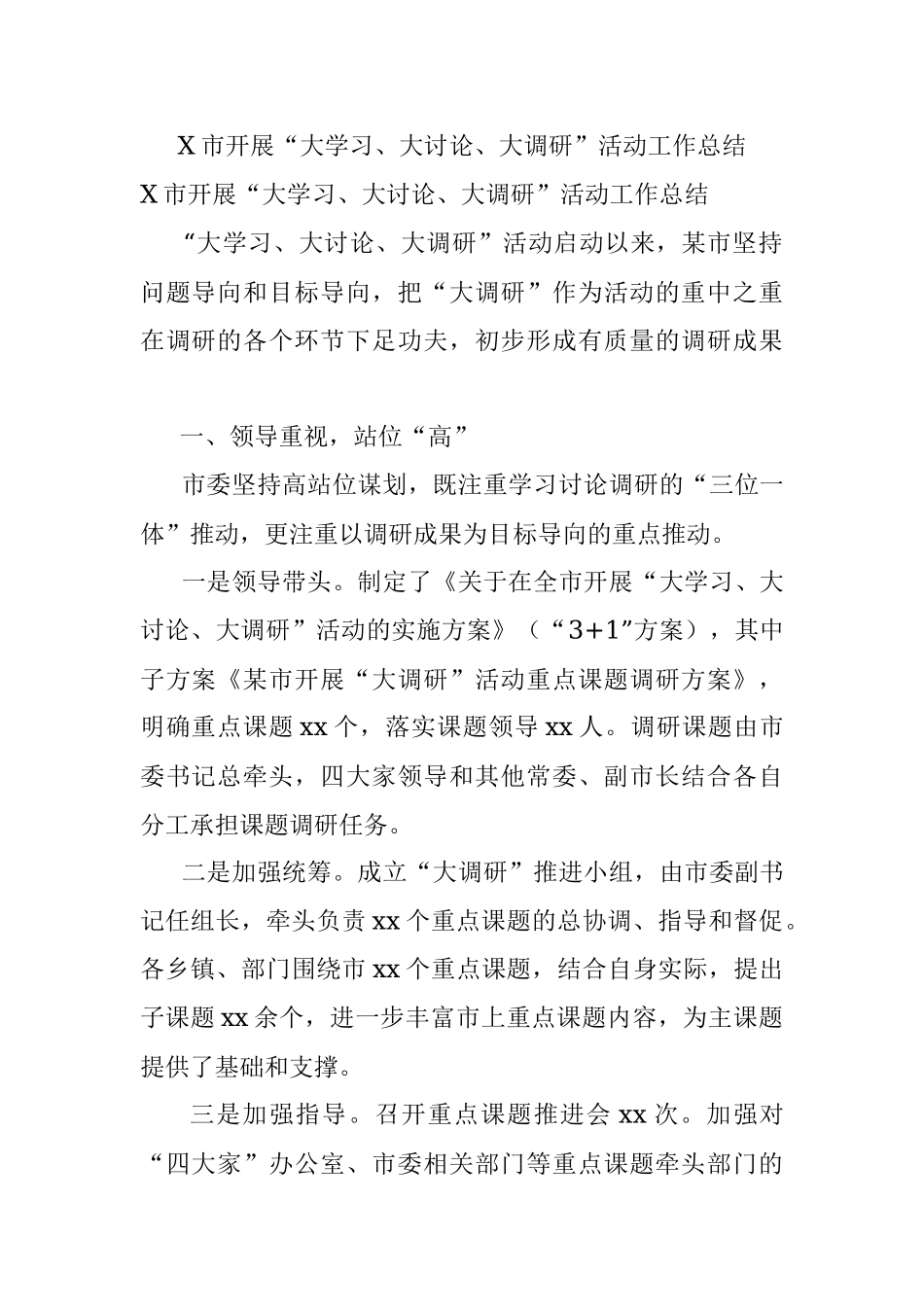 X 市开展“大学习、大讨论、大调研”活动工作总结

X 市开展“大学习、大讨论、大调研”活动工作总结

“大学习、大讨论、大调研”活动启动以来，某市坚持问题导向和目标导向，把“大调研”作为活动的重中之重在调研的各个环节下足功夫，初步形成有质量的调研成果

一、领导重视，站位“高”

市委坚持高站位谋划，既注重学习讨论调研的“三位一体”推动，更注重以调研成果为目标导向的重点推动。

一是领导带头。制定了《关于在全市开展“大学习、大讨论、大调研”活动的实施方案》（“3+1”方案），其中子方案《某市开展“大调研”活动重点课题调研方案》，明确重点课题 xx 个，落实课题领导 xx 人。调研课题由市委书记总牵头，四大家领导和其他常委、副市长结合各自分工承担课题调研任务。

二是加强统筹。成立“大调研”推进小组，由市委副书记任组长，牵头负责 xx 个重点课题的总协调、指导和督促。各乡镇、部门围绕市 xx 个重点课题，结合自身实际，提出子课题 xx 余个，进一步丰富市上重点课题内容，为主课题提供了基础和支撑。

三是加强指导。召开重点课题推进会 xx 次。加强对“四大家”办公室、市委相关部门等重点课题牵头部门的